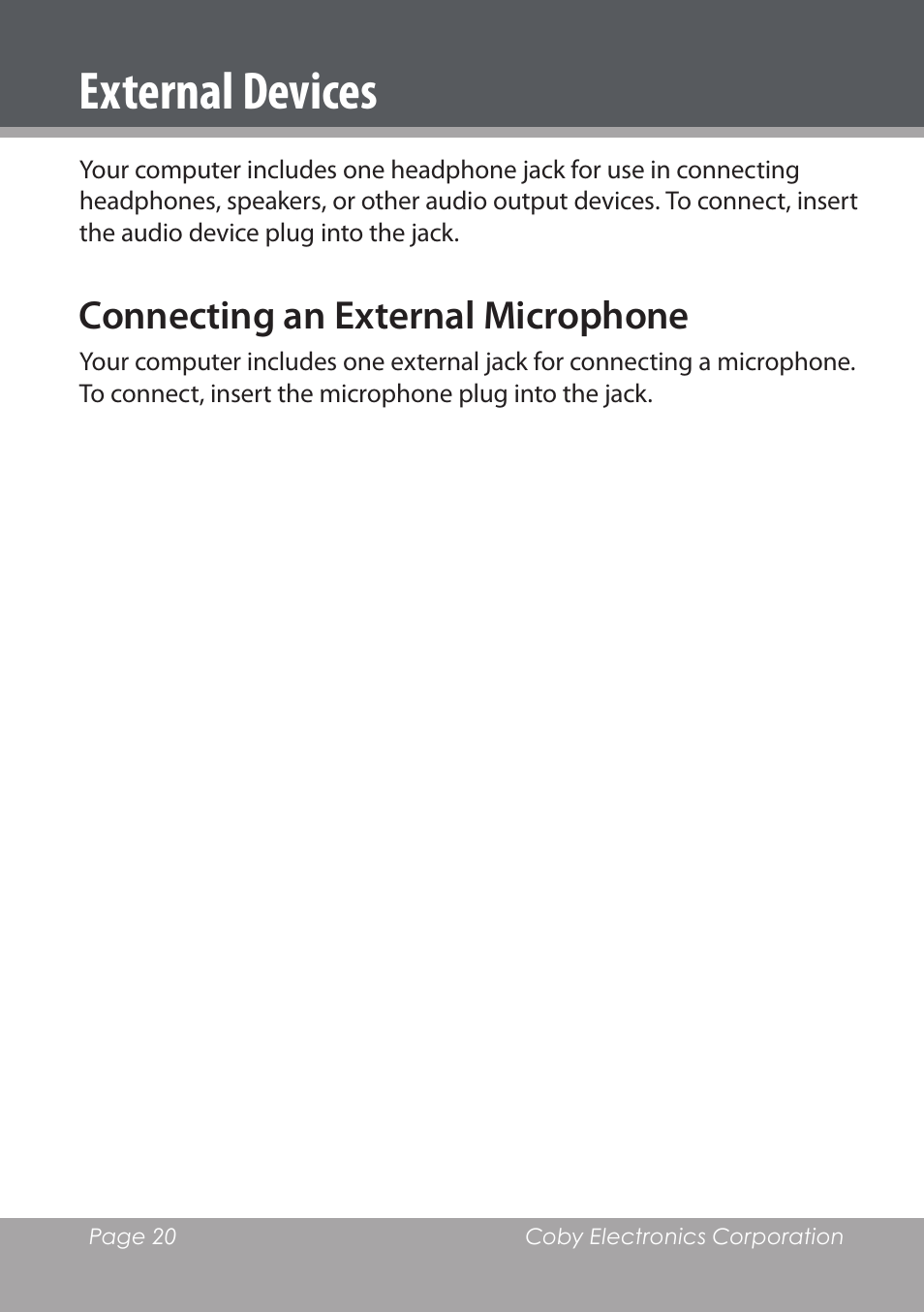 External Devices

Your computer includes one headphone jack for use in connecting headphones, speakers, or other audio output devices. To connect, insert the audio device plug into the jack.

Connecting an External Microphone

Your computer includes one external jack for connecting a microphone. To connect, insert the microphone plug into the jack.

Page 20

Coby Electronics Corporation